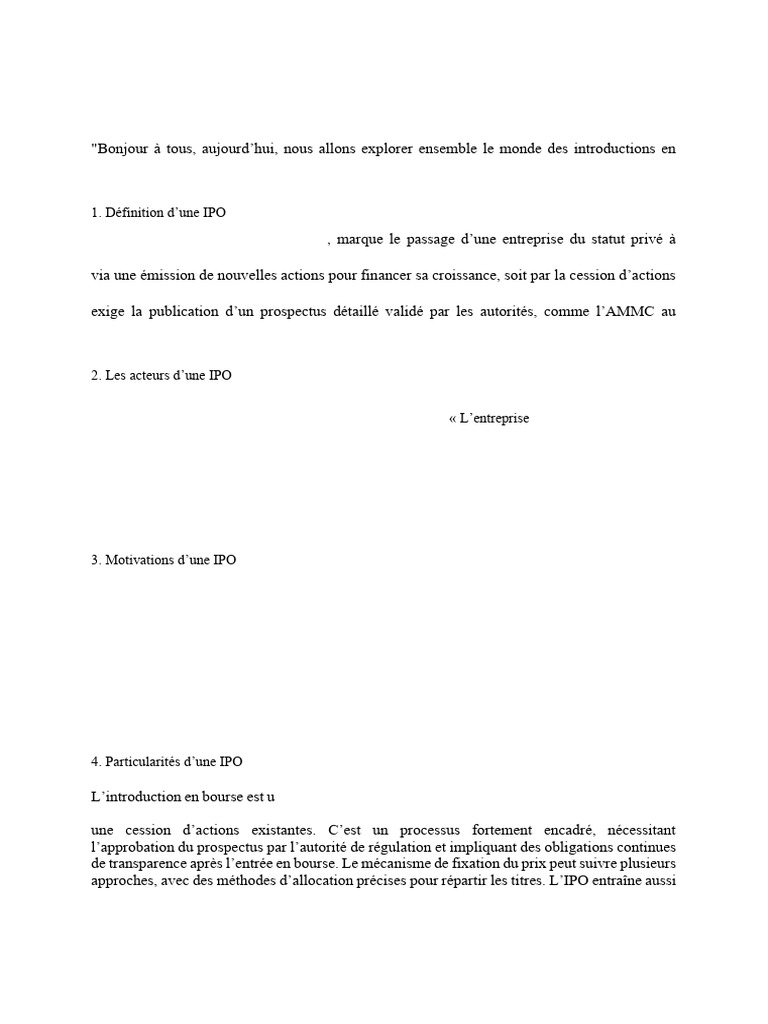 "Bonjour à tous, aujourd'hui, nous allons explorer ensemble le monde des introductions en

1. Définition d'une IPO

, marque le passage d'une entreprise du statut privé à

via une émission de nouvelles actions pour financer sa croissance, soit par la cession d'actions

exige la publication d'un prospectus détaillé validé par les autorités, comme l'AMMC au

2. Les acteurs d'une IPO

« L'entreprise

3. Motivations d'une IPO

4. Particularités d'une IPO

L'introduction en bourse est u

une cession d'actions existantes. C'est un processus fortement encadré, nécessitant l'approbation du prospectus par l'autorité de régulation et impliquant des obligations continues de transparence après l'entrée en bourse. Le mécanisme de fixation du prix peut suivre plusieurs approches, avec des méthodes d'allocation précises pour répartir les titres. L'IPO entraîne aussi